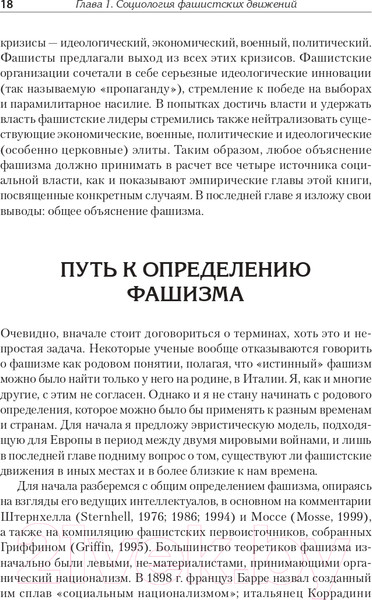 18 Глава 1. Социология фашистских движений

кризисы — идеологический, экономический, военный, политический. Фашисты предлагали выход из всех этих кризисов. Фашистские организации сочетали в себе серьезные идеологические инновации (так называемую «пропаганду»), стремление к победе на выборах и парамилитарное насилие. В попытках достичь власти и удержать власть фашистские лидеры стремились также нейтрализовать существующие экономические, военные, политические и идеологические (особенно церковные) элиты. Таким образом, любое объяснение фашизма должно принимать в расчет все четыре источника социальной власти, как и показывают эмпирические главы этой книги, посвященные конкретным случаям. В последней главе я изложу свои выводы: общее объяснение фашизма.

ПУТЬ К ОПРЕДЕЛЕНИЮ ФАШИЗМА

Очевидно, вначале стоит договориться о терминах, хоть это и непростая задача. Некоторые ученые вообще отказываются говорить о фашизме как родовом понятии, полагая, что «истинный» фашизм можно было найти только у него на родине, в Италии. Я, как и многие другие, с этим не согласен. Однако и я не стану начинать с родового определения, которое можно было бы применять к разным временам и странам. Для начала я предложу эвристическую модель, подходящую для Европы в период между двумя мировыми войнами, и лишь в последней главе подниму вопрос о том, существуют ли фашистские движения в иных местах и в более близкие к нам времена.

Для начала разберемся с общим определением фашизма, опираясь на взгляды его ведущих интеллектуалов, в основном на комментарии Штернхелла (Sternhell, 1976; 1986; 1994) и Моссе (Mosse, 1999), а также на компиляцию фашистских первоисточников, собранных Гриффином (Griffin, 1995). Большинство теоретиков фашизма изначально были левыми, не-материалистами, принимающими органический национализм. В 1898 г. француз Барре назвал созданный им сплав «социальным национализмом»; итальянец Коррадини